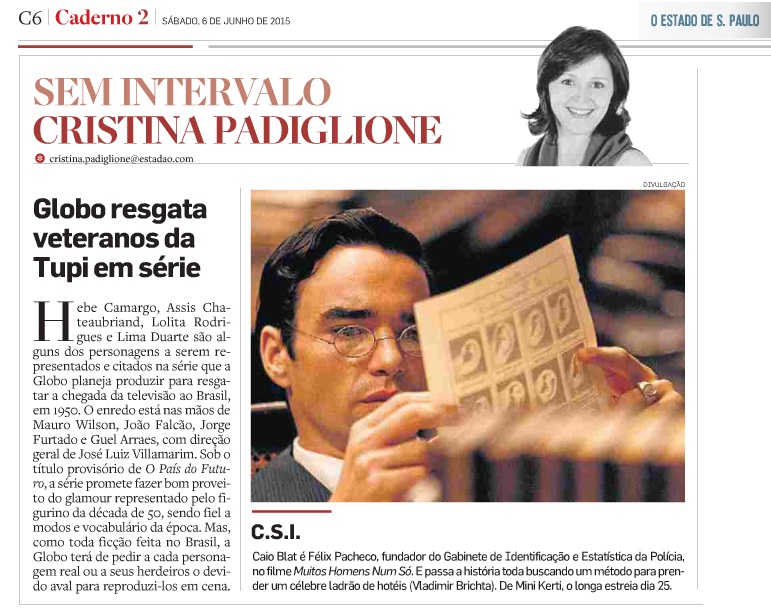 C6 | Caderno 2 | SÁBADO, 6 DE JUNHO DE 2015

O ESTADO DE S. PAULO

SEM INTERVALO
CRISTINA PADIGLIONE

cristina.padiglione@estadao.com

Globo resgata veteranos da Tupi em série

Hebe Camargo, Assis Chateaubriand, Lolita Rodrigues e Lima Duarte são alguns dos personagens a serem representados e citados na série que a Globo planeja produzir para resgatar a chegada da televisão ao Brasil, em 1950. O enredo está nas mãos de Mauro Wilson, João Falcão, Jorge Furtado e Guel Arraes, com direção geral de José Luiz Villamarim. Sob o título provisório de O País do Futuro, a série promete fazer bom proveito do glamour representado pelo figurino da década de 50, sendo fiel a modos e vocabulário da época. Mas, como toda ficção feita no Brasil, a Globo terá de pedir a cada personagem real ou a seus herdeiros o devido aval para reproduzi-los em cena.

DIVULGAÇÃO

C.S.I.

Caio Blat é Félix Pacheco, fundador do Gabinete de Identificação e Estatística da Polícia, no filme Muitos Homens Num Só. E passa a história toda buscando um método para prender um célebre ladrão de hotéis (Vladimir Brichta). De Mini Kerti, o longa estreia dia 25.